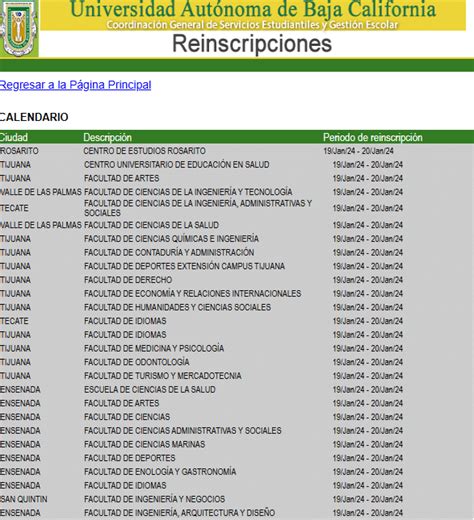 Universidad Autónoma de Baja California
Coordinación General de Servicios Estudiantiles y Gestión Escolar
Reinscripciones

Regresar a la Página Principal

CALENDARIO

| Ciudad | Descripción | Periodo de reinscripción |
|---|---|---|
| ROSARITO | CENTRO DE ESTUDIOS ROSARITO | 19/Jan/24 - 20/Jan/24 |
| TIJUANA | CENTRO UNIVERSITARIO DE EDUCACIÓN EN SALUD | 19/Jan/24 - 20/Jan/24 |
| TIJUANA | FACULTAD DE ARTES | 19/Jan/24 - 20/Jan/24 |
| VALLE DE LAS PALMAS | FACULTAD DE CIENCIAS DE LA INGENIERÍA Y TECNOLOGÍA | 19/Jan/24 - 20/Jan/24 |
| TECATE | FACULTAD DE CIENCIAS DE LA INGENIERÍA, ADMINISTRATIVAS Y SOCIALES | 19/Jan/24 - 20/Jan/24 |
| VALLE DE LAS PALMAS | FACULTAD DE CIENCIAS DE LA SALUD | 19/Jan/24 - 20/Jan/24 |
| TIJUANA | FACULTAD DE CIENCIAS QUÍMICAS E INGENIERÍA | 19/Jan/24 - 20/Jan/24 |
| TIJUANA | FACULTAD DE CONTADURÍA Y ADMINISTRACIÓN | 19/Jan/24 - 20/Jan/24 |
| TIJUANA | FACULTAD DE DEPORTES EXTENSIÓN CAMPUS TIJUANA | 19/Jan/24 - 20/Jan/24 |
| TIJUANA | FACULTAD DE DERECHO | 19/Jan/24 - 20/Jan/24 |
| TIJUANA | FACULTAD DE ECONOMÍA Y RELACIONES INTERNACIONALES | 19/Jan/24 - 20/Jan/24 |
| TIJUANA | FACULTAD DE HUMANIDADES Y CIENCIAS SOCIALES | 19/Jan/24 - 20/Jan/24 |
| TECATE | FACULTAD DE IDIOMAS | 19/Jan/24 - 20/Jan/24 |
| TIJUANA | FACULTAD DE IDIOMAS | 19/Jan/24 - 20/Jan/24 |
| TIJUANA | FACULTAD DE MEDICINA Y PSICOLOGÍA | 19/Jan/24 - 20/Jan/24 |
| TIJUANA | FACULTAD DE ODONTOLOGÍA | 19/Jan/24 - 20/Jan/24 |
| TIJUANA | FACULTAD DE TURISMO Y MERCADOTECNIA | 19/Jan/24 - 20/Jan/24 |
| ENSENADA | ESCUELA DE CIENCIAS DE LA SALUD | 19/Jan/24 - 20/Jan/24 |
| ENSENADA | FACULTAD DE ARTES | 19/Jan/24 - 20/Jan/24 |
| ENSENADA | FACULTAD DE CIENCIAS | 19/Jan/24 - 20/Jan/24 |
| ENSENADA | FACULTAD DE CIENCIAS ADMINISTRATIVAS Y SOCIALES | 19/Jan/24 - 20/Jan/24 |
| ENSENADA | FACULTAD DE CIENCIAS MARINAS | 19/Jan/24 - 20/Jan/24 |
| ENSENADA | FACULTAD DE DEPORTES | 19/Jan/24 - 20/Jan/24 |
| ENSENADA | FACULTAD DE ENOLOGÍA Y GASTRONOMÍA | 19/Jan/24 - 20/Jan/24 |
| ENSENADA | FACULTAD DE IDIOMAS | 19/Jan/24 - 20/Jan/24 |
| SAN QUINTIN | FACULTAD DE INGENIERÍA Y NEGOCIOS | 19/Jan/24 - 20/Jan/24 |
| ENSENADA | FACULTAD DE INGENIERÍA, ARQUITECTURA Y DISEÑO | 19/Jan/24 - 20/Jan/24 |